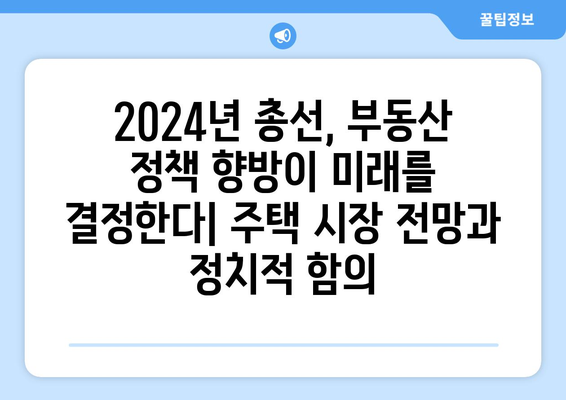 꿀팁정보

2024년 총선, 부동산 정책 향방이 미래를 결정한다| 주택 시장 전망과 정치적 함의